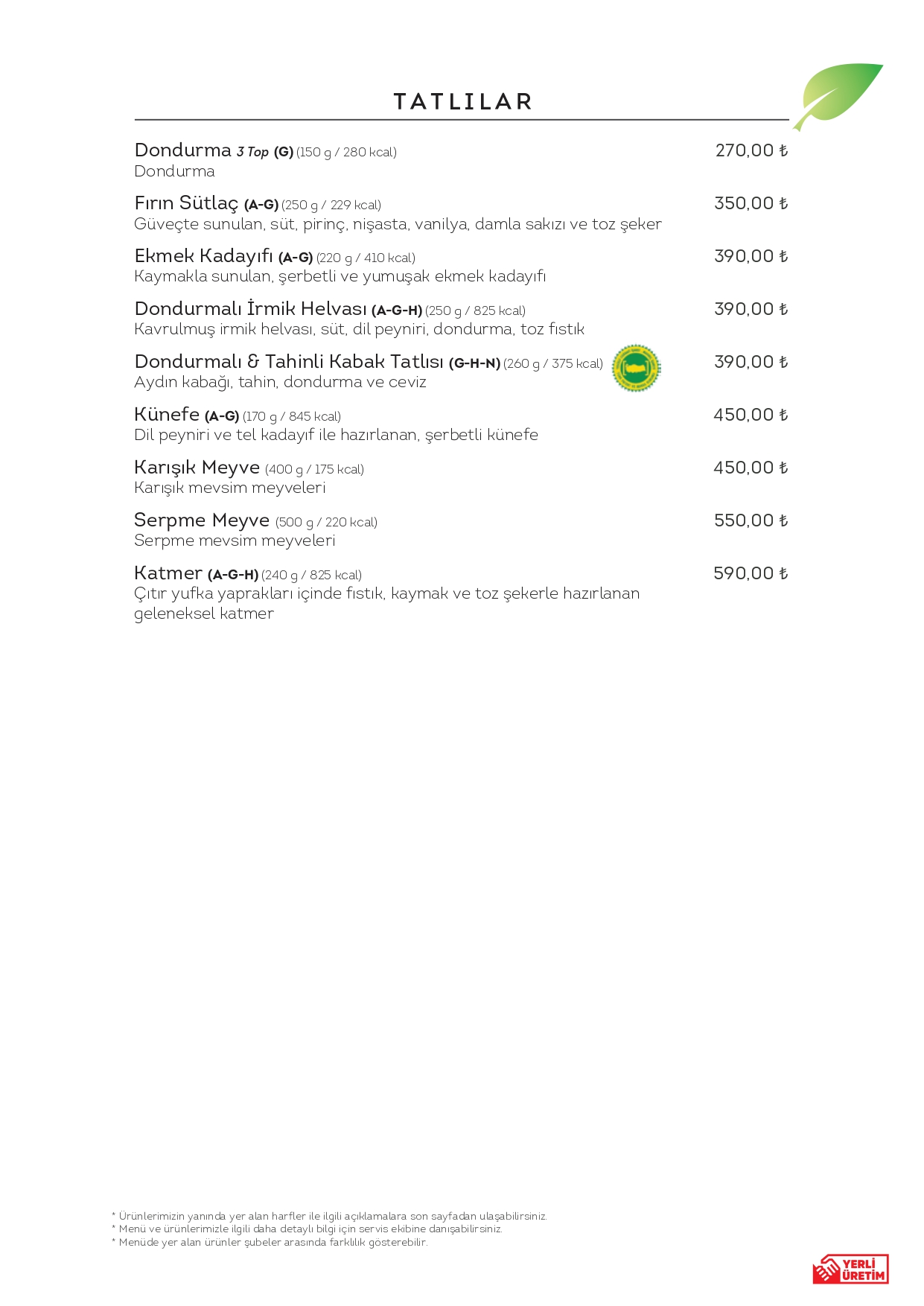 TATLILAR

Dondurma 3 Top (G) (150 g / 280 kcal) 270,00 ₺
Dondurma

Fırın Sütlaç (A-G) (250 g / 229 kcal) 350,00 ₺
Güveçte sunulan, süt, pirinç, nişasta, vanilya, damla sakızı ve toz şeker

Ekmek Kadayıfı (A-G) (220 g / 410 kcal) 390,00 ₺
Kaymakla sunulan, şerbetli ve yumuşak ekmek kadayıfı

Dondurmalı İrmik Helvası (A-G-H) (250 g / 825 kcal) 390,00 ₺
Kavrulmuş irmik helvası, süt, dil peyniri, dondurma, toz fıstık

Dondurmalı & Tahinli Kabak Tatlısı (G-H-N) (260 g / 375 kcal) 390,00 ₺
Aydın kabağı, tahin, dondurma ve ceviz

Künefe (A-G) (170 g / 845 kcal) 450,00 ₺
Dil peyniri ve tel kadayıf ile hazırlanan, şerbetli künefe

Karışık Meyve (400 g / 175 kcal) 450,00 ₺
Karışık mevsim meyveleri

Serpme Meyve (500 g / 220 kcal) 550,00 ₺
Serpme mevsim meyveleri

Katmer (A-G-H) (240 g / 825 kcal) 590,00 ₺
Çıtır yufka yaprakları içinde fıstık, kaymak ve toz şekerle hazırlanan geleneksel katmer

* Ürünlerimizin yanında yer alan harfler ile ilgili açıklamalara son sayfadan ulaşabilirsiniz.
* Menü ve ürünlerimizle ilgili daha detaylı bilgi için servis ekibine danışabilirsiniz.
* Menüde yer alan ürünler şubeler arasında farklılık gösterebilir.

YERLİ ÜRETİM